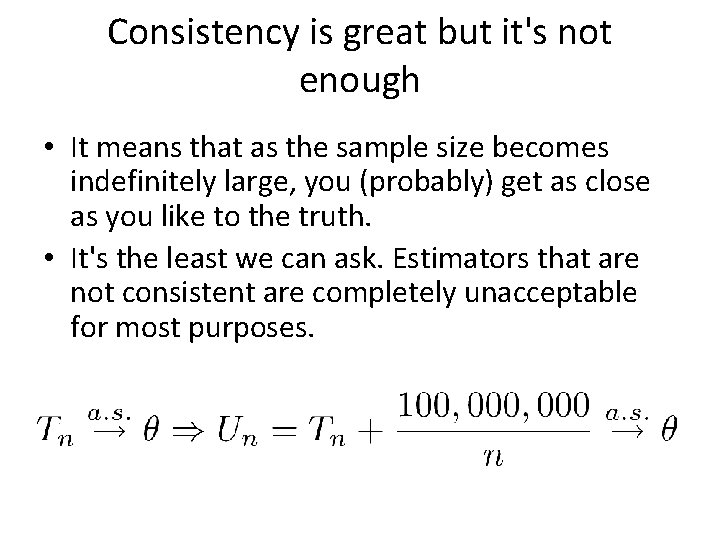 Consistency is great but it's not enough

• It means that as the sample size becomes indefinitely large, you (probably) get as close as you like to the truth.

• It's the least we can ask. Estimators that are not consistent are completely unacceptable for most purposes.

$T_n \stackrel{a.s.}{\rightarrow} \theta \Rightarrow U_n = T_n + \frac{100,000,000}{n} \stackrel{a.s.}{\rightarrow} \theta$